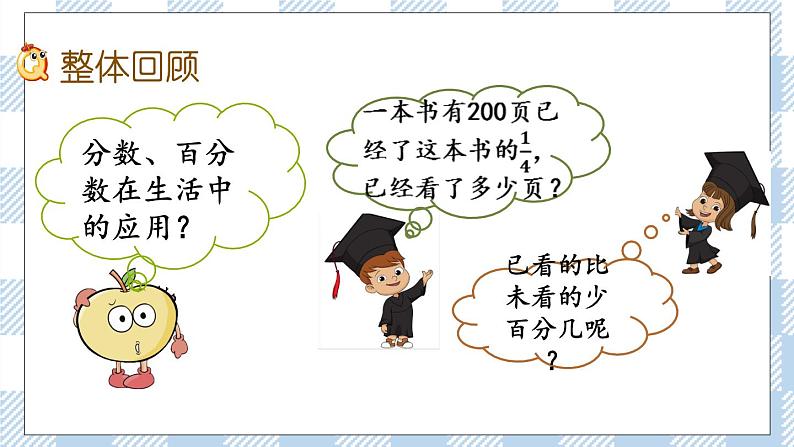 整体回顾

分数、百分数在生活中的应用？

一本书有200页已经了这本书的$\frac{1}{4}$，已经看了多少页？

已看的比未看的少百分几呢？